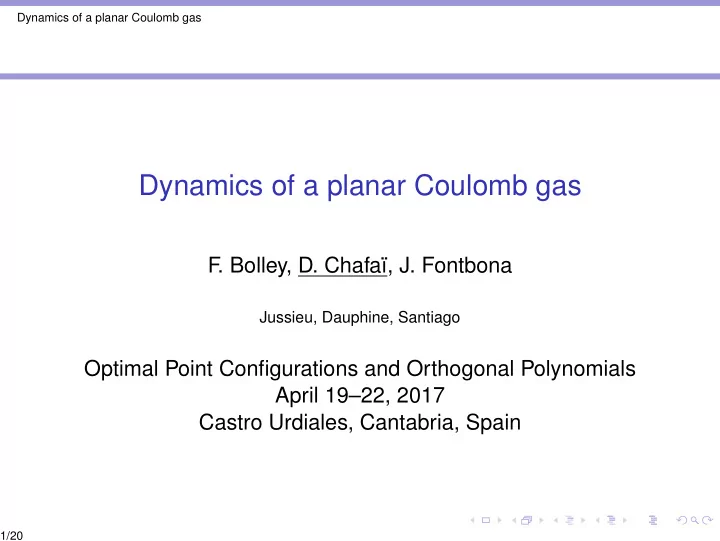 Dynamics of a planar Coulomb gas

Dynamics of a planar Coulomb gas

F. Bolley, D. Chafaï, J. Fontbona

Jussieu, Dauphine, Santiago

Optimal Point Configurations and Orthogonal Polynomials
April 19–22, 2017
Castro Urdiales, Cantabria, Spain

1/20